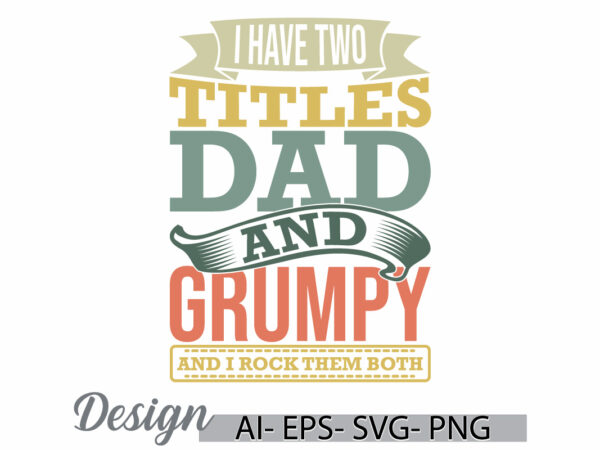 I HAVE TWO
TITLES
DAD
AND
GRUMPY
AND I ROCK THEM BOTH

Design
AI- EPS- SVG- PNG